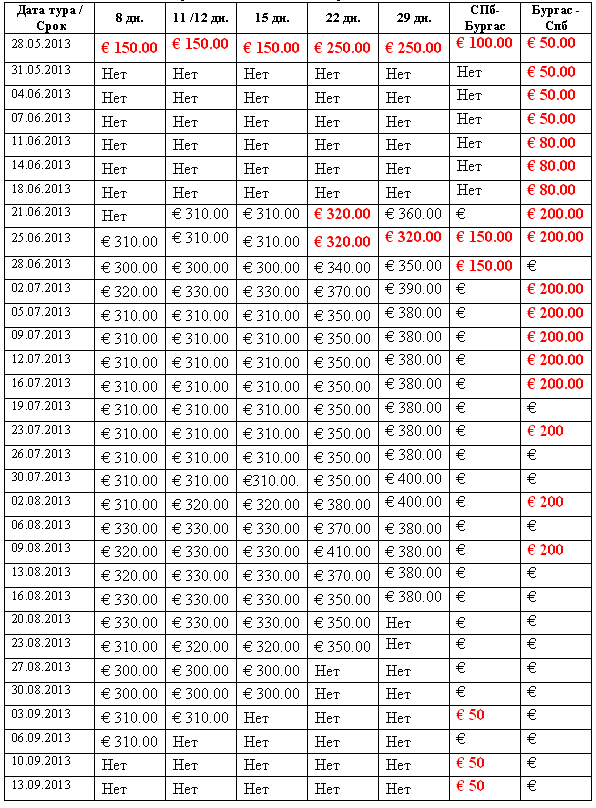 | Дата тура / Срок | 8 дн. | 11 /12 дн. | 15 дн. | 22 дн. | 29 дн. | СПб-Бургас | Бургас - Спб |
|---|---|---|---|---|---|---|---|
| 28.05.2013 | € 150.00 | € 150.00 | € 150.00 | € 250.00 | € 250.00 | € 100.00 | € 50.00 |
| 31.05.2013 | Нет | Нет | Нет | Нет | Нет | Нет | € 50.00 |
| 04.06.2013 | Нет | Нет | Нет | Нет | Нет | Нет | € 50.00 |
| 07.06.2013 | Нет | Нет | Нет | Нет | Нет | Нет | € 50.00 |
| 11.06.2013 | Нет | Нет | Нет | Нет | Нет | Нет | € 80.00 |
| 14.06.2013 | Нет | Нет | Нет | Нет | Нет | Нет | € 80.00 |
| 18.06.2013 | Нет | Нет | Нет | Нет | Нет | Нет | € 80.00 |
| 21.06.2013 | Нет | € 310.00 | € 310.00 | € 320.00 | € 360.00 | € | € 200.00 |
| 25.06.2013 | € 310.00 | € 310.00 | € 310.00 | € 320.00 | € 320.00 | € 150.00 | € 200.00 |
| 28.06.2013 | € 300.00 | € 300.00 | € 300.00 | € 340.00 | € 350.00 | € 150.00 | € |
| 02.07.2013 | € 320.00 | € 330.00 | € 330.00 | € 370.00 | € 390.00 | € | € 200.00 |
| 05.07.2013 | € 310.00 | € 310.00 | € 310.00 | € 350.00 | € 380.00 | € | € 200.00 |
| 09.07.2013 | € 310.00 | € 310.00 | € 310.00 | € 350.00 | € 380.00 | € | € 200.00 |
| 12.07.2013 | € 310.00 | € 310.00 | € 310.00 | € 350.00 | € 380.00 | € | € 200.00 |
| 16.07.2013 | € 310.00 | € 310.00 | € 310.00 | € 350.00 | € 380.00 | € | € 200.00 |
| 19.07.2013 | € 310.00 | € 310.00 | € 310.00 | € 350.00 | € 380.00 | € | € |
| 23.07.2013 | € 310.00 | € 310.00 | € 310.00 | € 350.00 | € 380.00 | € | € 200 |
| 26.07.2013 | € 310.00 | € 310.00 | € 310.00 | € 350.00 | € 380.00 | € | € |
| 30.07.2013 | € 310.00 | € 310.00 | €310.00. | € 350.00 | € 400.00 | € | € |
| 02.08.2013 | € 310.00 | € 320.00 | € 320.00 | € 380.00 | € 400.00 | € | € 200 |
| 06.08.2013 | € 330.00 | € 330.00 | € 330.00 | € 370.00 | € 380.00 | € | € |
| 09.08.2013 | € 320.00 | € 330.00 | € 330.00 | € 410.00 | € 380.00 | € | € 200 |
| 13.08.2013 | € 320.00 | € 330.00 | € 330.00 | € 370.00 | € 380.00 | € | € |
| 16.08.2013 | € 330.00 | € 330.00 | € 330.00 | € 350.00 | € 380.00 | € | € |
| 20.08.2013 | € 330.00 | € 330.00 | € 330.00 | € 350.00 | Нет | € | € |
| 23.08.2013 | € 310.00 | € 320.00 | € 320.00 | € 350.00 | Нет | € | € |
| 27.08.2013 | € 300.00 | € 300.00 | € 300.00 | Нет | Нет | € | € |
| 30.08.2013 | € 300.00 | € 300.00 | € 300.00 | Нет | Нет | € | € |
| 03.09.2013 | € 310.00 | € 310.00 | Нет | Нет | Нет | € 50 | € |
| 06.09.2013 | € 310.00 | Нет | Нет | Нет | Нет | € | € |
| 10.09.2013 | Нет | Нет | Нет | Нет | Нет | € 50 | € |
| 13.09.2013 | Нет | Нет | Нет | Нет | Нет | € 50 | € |